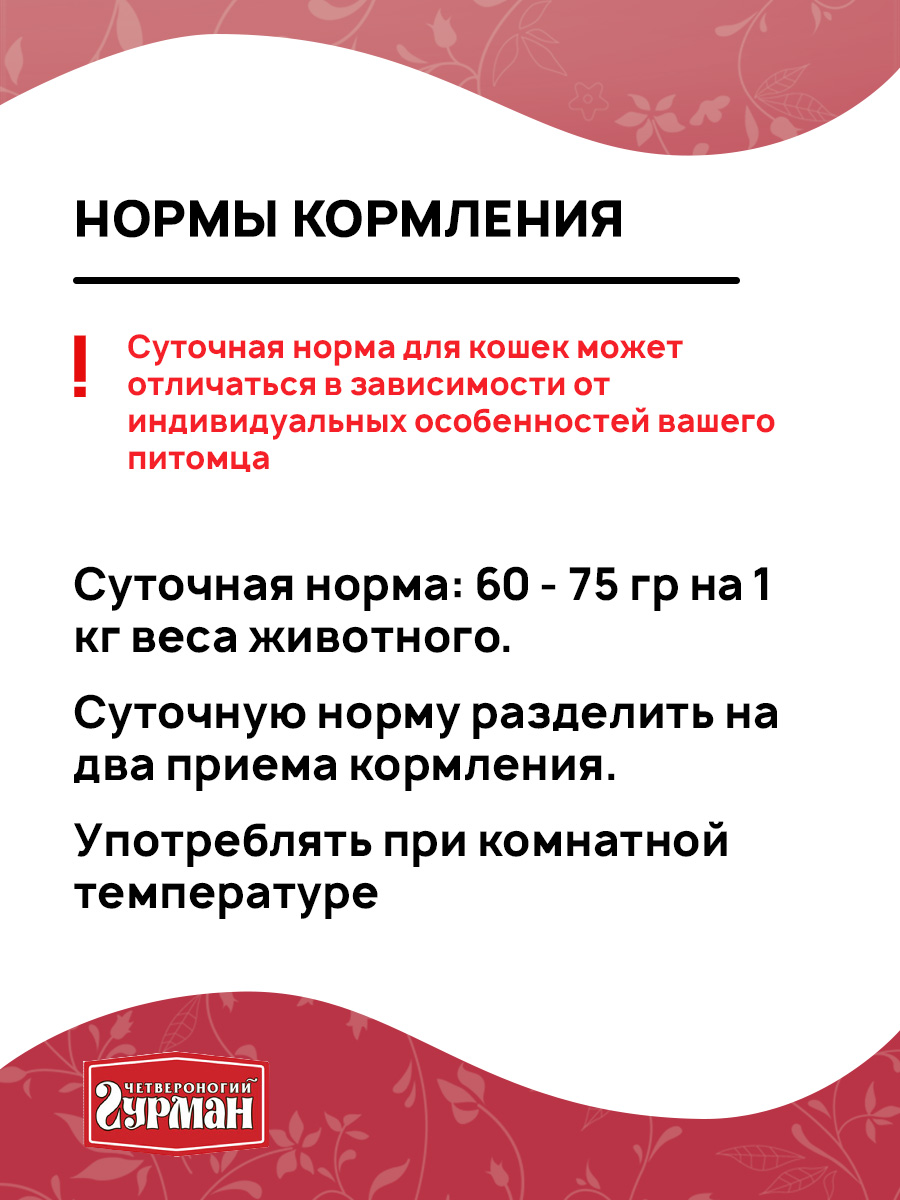 НОРМЫ КОРМЛЕНИЯ

!

Суточная норма для кошек может отличаться в зависимости от индивидуальных особенностей вашего питомца

Суточная норма: 60 - 75 гр на 1 кг веса животного.

Суточную норму разделить на два приема кормления.

Употреблять при комнатной температуре

ЧЕТВЕРОНОГИЙ
ГУРМАН